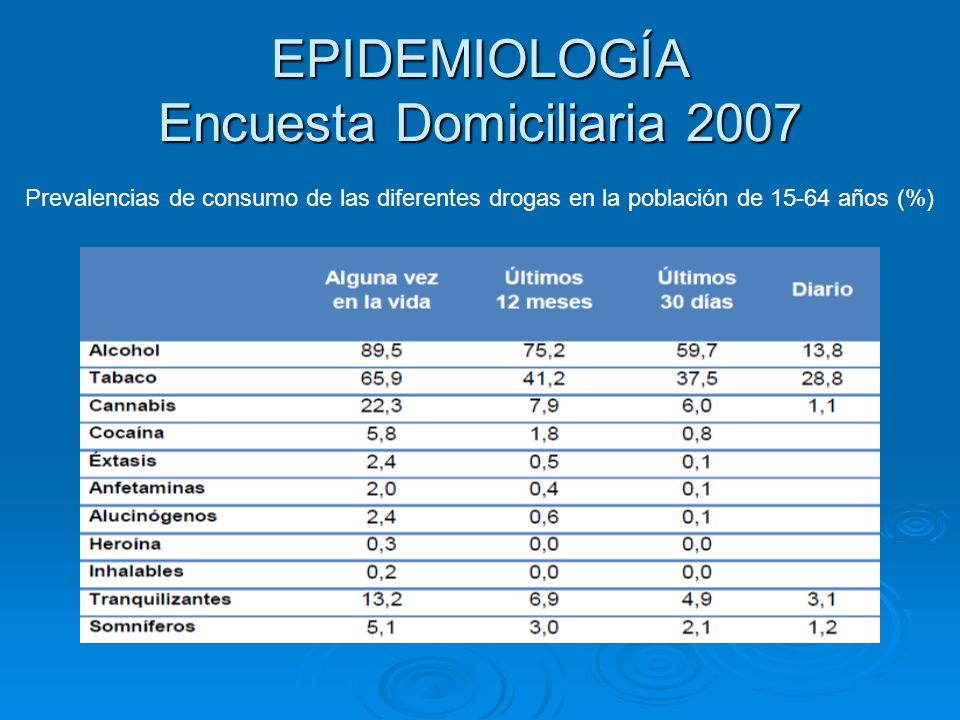 EPIDEMIOLOGÍA
Encuesta Domiciliaria 2007

Prevalencias de consumo de las diferentes drogas en la población de 15-64 años (%)

| | Alguna vez en la vida | Últimos 12 meses | Últimos 30 días | Diario |
|---|---|---|---|---|
| Alcohol | 89,5 | 75,2 | 59,7 | 13,8 |
| Tabaco | 65,9 | 41,2 | 37,5 | 28,8 |
| Cannabis | 22,3 | 7,9 | 6,0 | 1,1 |
| Cocaína | 5,8 | 1,8 | 0,8 | |
| Éxtasis | 2,4 | 0,5 | 0,1 | |
| Anfetaminas | 2,0 | 0,4 | 0,1 | |
| Alucinógenos | 2,4 | 0,6 | 0,1 | |
| Heroína | 0,3 | 0,0 | 0,0 | |
| Inhalables | 0,2 | 0,0 | 0,0 | |
| Tranquilizantes | 13,2 | 6,9 | 4,9 | 3,1 |
| Somníferos | 5,1 | 3,0 | 2,1 | 1,2 |